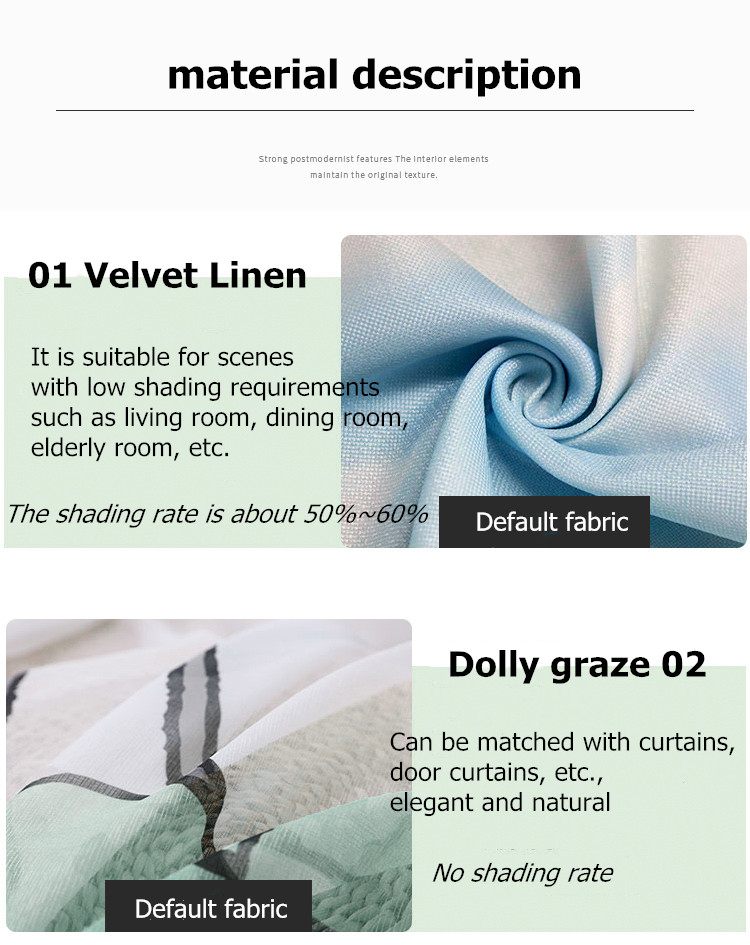 material description

Strong postmodernist features The interior elements maintain the original texture.

01 Velvet Linen

It is suitable for scenes with low shading requirements such as living room, dining room, elderly room, etc.

The shading rate is about 50%~60%

Default fabric

Dolly graze 02

Can be matched with curtains, door curtains, etc., elegant and natural

No shading rate

Default fabric